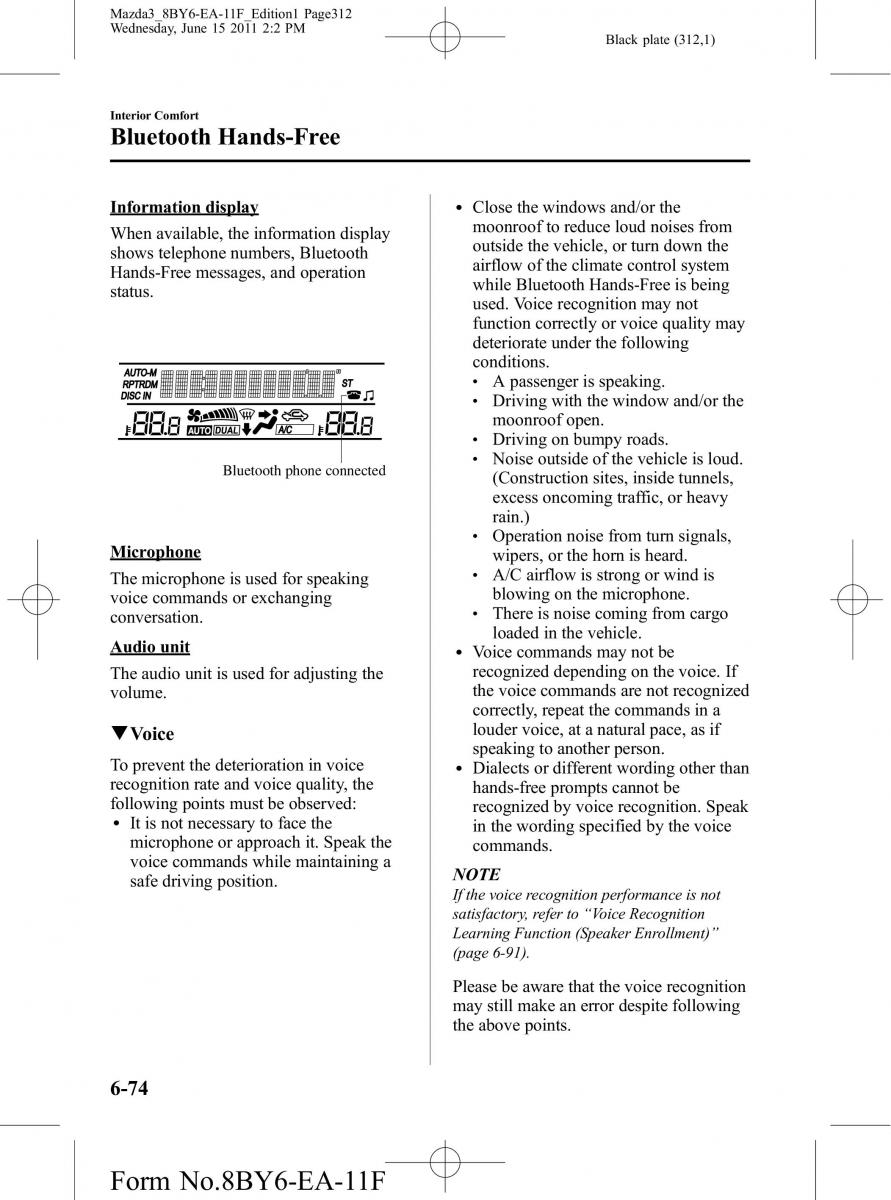 Mazda3_8BY6-EA-11F_Edition1 Page312
Wednesday, June 15 2011 2:2 PM

Black plate (312,1)

Interior Comfort

Bluetooth Hands-Free

Information display

When available, the information display shows telephone numbers, Bluetooth Hands-Free messages, and operation status.

AUTO-M
RPTRDM
DISC IN
ST
AUTO DUAL A/C

Bluetooth phone connected

Microphone

The microphone is used for speaking voice commands or exchanging conversation.

Audio unit

The audio unit is used for adjusting the volume.

▼Voice

To prevent the deterioration in voice recognition rate and voice quality, the following points must be observed:

• It is not necessary to face the microphone or approach it. Speak the voice commands while maintaining a safe driving position.

• Close the windows and/or the moonroof to reduce loud noises from outside the vehicle, or turn down the airflow of the climate control system while Bluetooth Hands-Free is being used. Voice recognition may not function correctly or voice quality may deteriorate under the following conditions.
• A passenger is speaking.
• Driving with the window and/or the moonroof open.
• Driving on bumpy roads.
• Noise outside of the vehicle is loud. (Construction sites, inside tunnels, excess oncoming traffic, or heavy rain.)
• Operation noise from turn signals, wipers, or the horn is heard.
• A/C airflow is strong or wind is blowing on the microphone.
• There is noise coming from cargo loaded in the vehicle.

• Voice commands may not be recognized depending on the voice. If the voice commands are not recognized correctly, repeat the commands in a louder voice, at a natural pace, as if speaking to another person.

• Dialects or different wording other than hands-free prompts cannot be recognized by voice recognition. Speak in the wording specified by the voice commands.

NOTE

If the voice recognition performance is not satisfactory, refer to “Voice Recognition Learning Function (Speaker Enrollment)” (page 6-91).

Please be aware that the voice recognition may still make an error despite following the above points.

6-74

Form No.8BY6-EA-11F